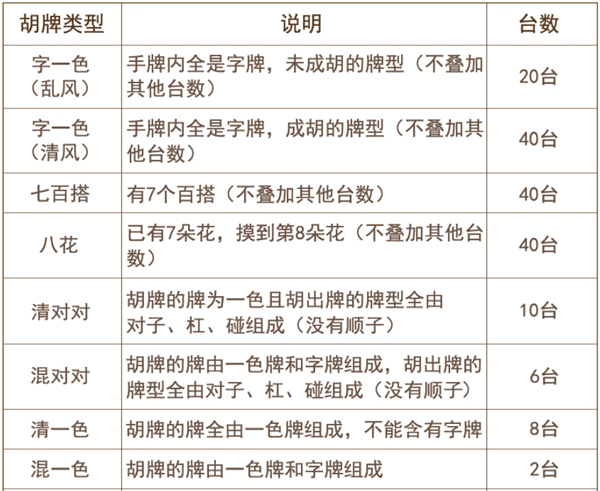 | 胡牌类型 | 说明 | 台数 |
|---|---|---|
| 字一色（乱风） | 手牌内全是字牌，未成胡的牌型（不叠加其他台数） | 20台 |
| 字一色（清风） | 手牌内全是字牌，成胡的牌型（不叠加其他台数） | 40台 |
| 七百搭 | 有7个百搭（不叠加其他台数） | 40台 |
| 八花 | 已有7朵花，摸到第8朵花（不叠加其他台数） | 40台 |
| 清对对 | 胡牌的牌为一色且胡出牌的牌型全由对子、杠、碰组成（没有顺子） | 10台 |
| 混对对 | 胡牌的牌由一色牌和字牌组成，胡出牌的牌型全由对子、杠、碰组成（没有顺子） | 6台 |
| 清一色 | 胡牌的牌全由一色牌组成，不能含有字牌 | 8台 |
| 混一色 | 胡牌的牌由一色牌和字牌组成 | 2台 |